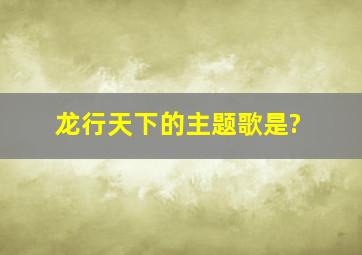 龙行天下的主题歌是?